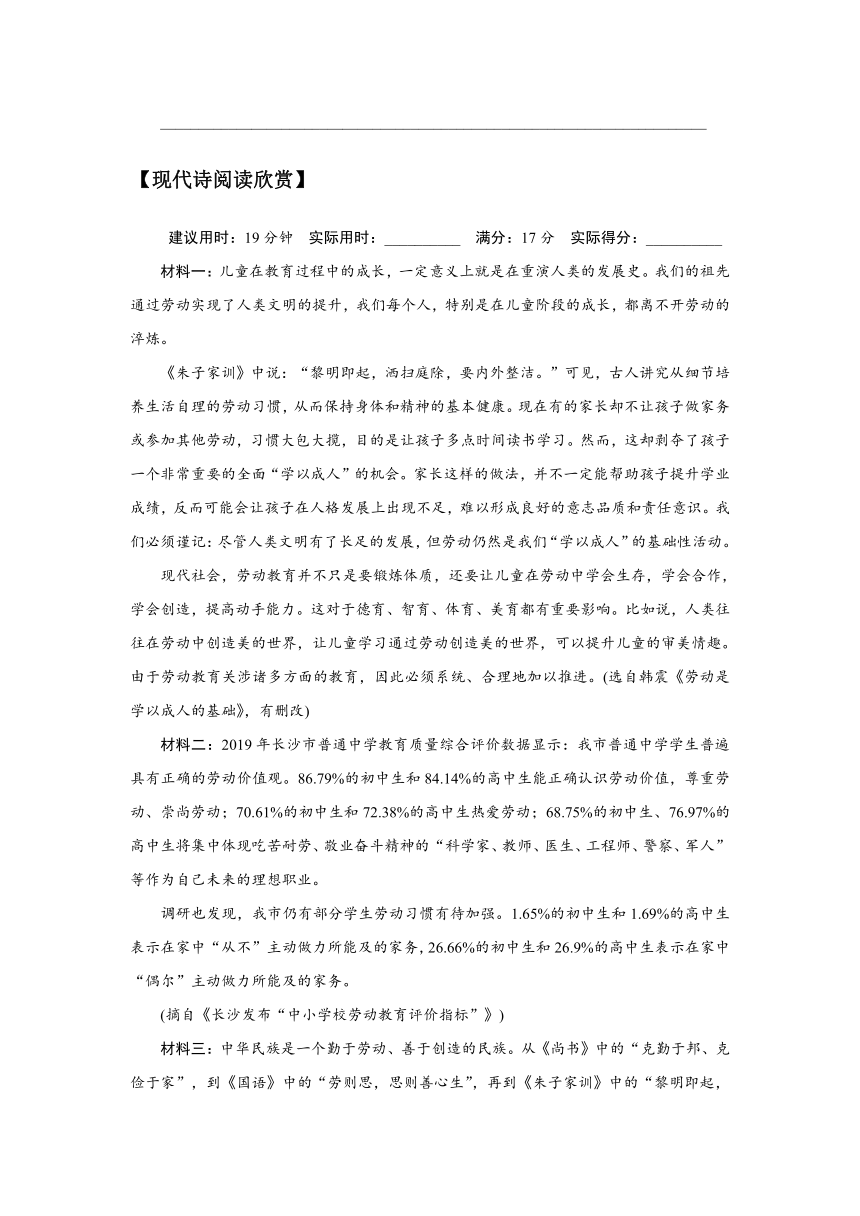 【现代诗阅读欣赏】

建议用时：19 分钟　实际用时：__________　满分：17 分　实际得分：__________

材料一：儿童在教育过程中的成长，一定意义上就是在重演人类的发展史。我们的祖先通过劳动实现了人类文明的提升，我们每个人，特别是在儿童阶段的成长，都离不开劳动的淬炼。

《朱子家训》中说：“黎明即起，洒扫庭除，要内外整洁。”可见，古人讲究从细节培养生活自理的劳动习惯，从而保持身体和精神的基本健康。现在有的家长却不让孩子做家务或参加其他劳动，习惯大包大揽，目的是让孩子多点时间读书学习。然而，这却剥夺了孩子一个非常重要的全面“学以成人”的机会。家长这样的做法，并不一定能帮助孩子提升学业成绩，反而可能会让孩子在人格发展上出现不足，难以形成良好的意志品质和责任意识。我们必须谨记：尽管人类文明有了长足的发展，但劳动仍然是我们“学以成人”的基础性活动。

现代社会，劳动教育并不只是要锻炼体质，还要让儿童在劳动中学会生存，学会合作，学会创造，提高动手能力。这对于德育、智育、体育、美育都有重要影响。比如说，人类往往在劳动中创造美的世界，让儿童学习通过劳动创造美的世界，可以提升儿童的审美情趣。由于劳动教育关涉诸多方面的教育，因此必须系统、合理地加以推进。(选自韩震《劳动是学以成人的基础》，有删改)

材料二：2019 年长沙市普通中学教育质量综合评价数据显示：我市普通中学学生普遍具有正确的劳动价值观。86.79%的初中生和 84.14%的高中生能正确认识劳动价值，尊重劳动、崇尚劳动；70.61%的初中生和 72.38%的高中生热爱劳动；68.75%的初中生、76.97%的高中生将集中体现吃苦耐劳、敬业奋斗精神的“科学家、教师、医生、工程师、警察、军人”等作为自己未来的理想职业。

调研也发现，我市仍有部分学生劳动习惯有待加强。1.65%的初中生和 1.69%的高中生表示在家中“从不”主动做力所能及的家务，26.66%的初中生和 26.9%的高中生表示在家中“偶尔”主动做力所能及的家务。

(摘自《长沙发布“中小学校劳动教育评价指标”》)

材料三：中华民族是一个勤于劳动、善于创造的民族。从《尚书》中的“克勤于邦、克俭于家”，到《国语》中的“劳则思，思则善心生”，再到《朱子家训》中的“黎明即起，